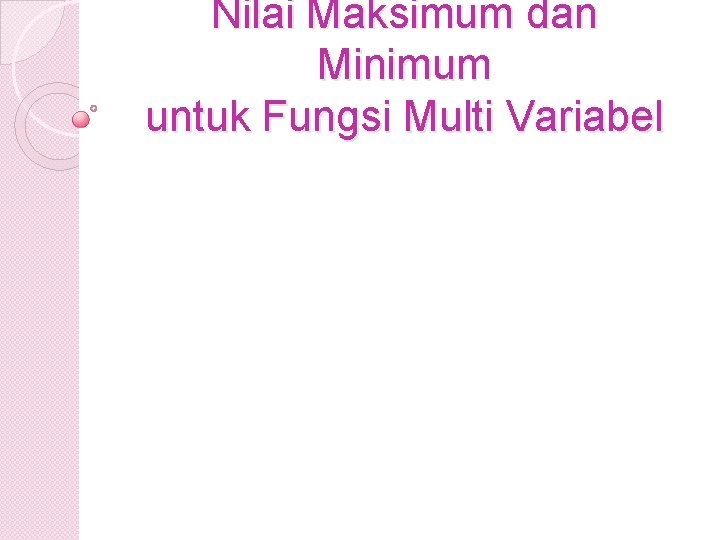 Nilai Maksimum dan Minimum untuk Fungsi Multi Variabel